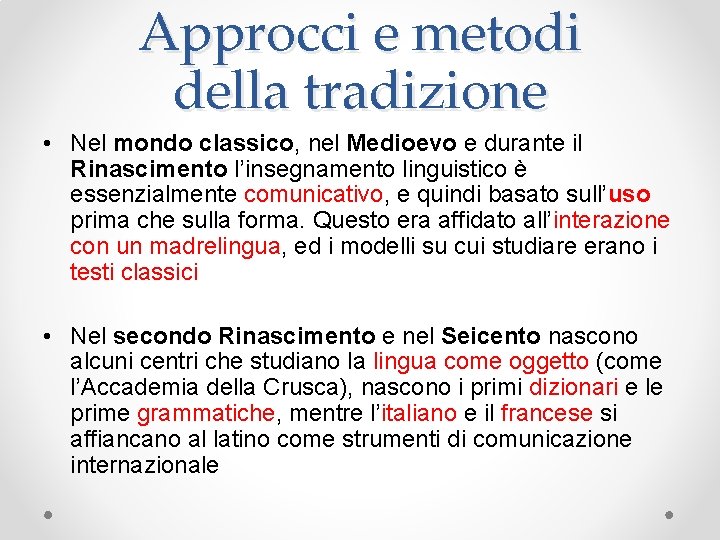 Approcci e metodi della tradizione

• Nel mondo classico, nel Medioevo e durante il Rinascimento l'insegnamento linguistico è essenzialmente comunicativo, e quindi basato sull'uso prima che sulla forma. Questo era affidato all'interazione con un madrelingua, ed i modelli su cui studiare erano i testi classici

• Nel secondo Rinascimento e nel Seicento nascono alcuni centri che studiano la lingua come oggetto (come l'Accademia della Crusca), nascono i primi dizionari e le prime grammatiche, mentre l'italiano e il francese si affiancano al latino come strumenti di comunicazione internazionale